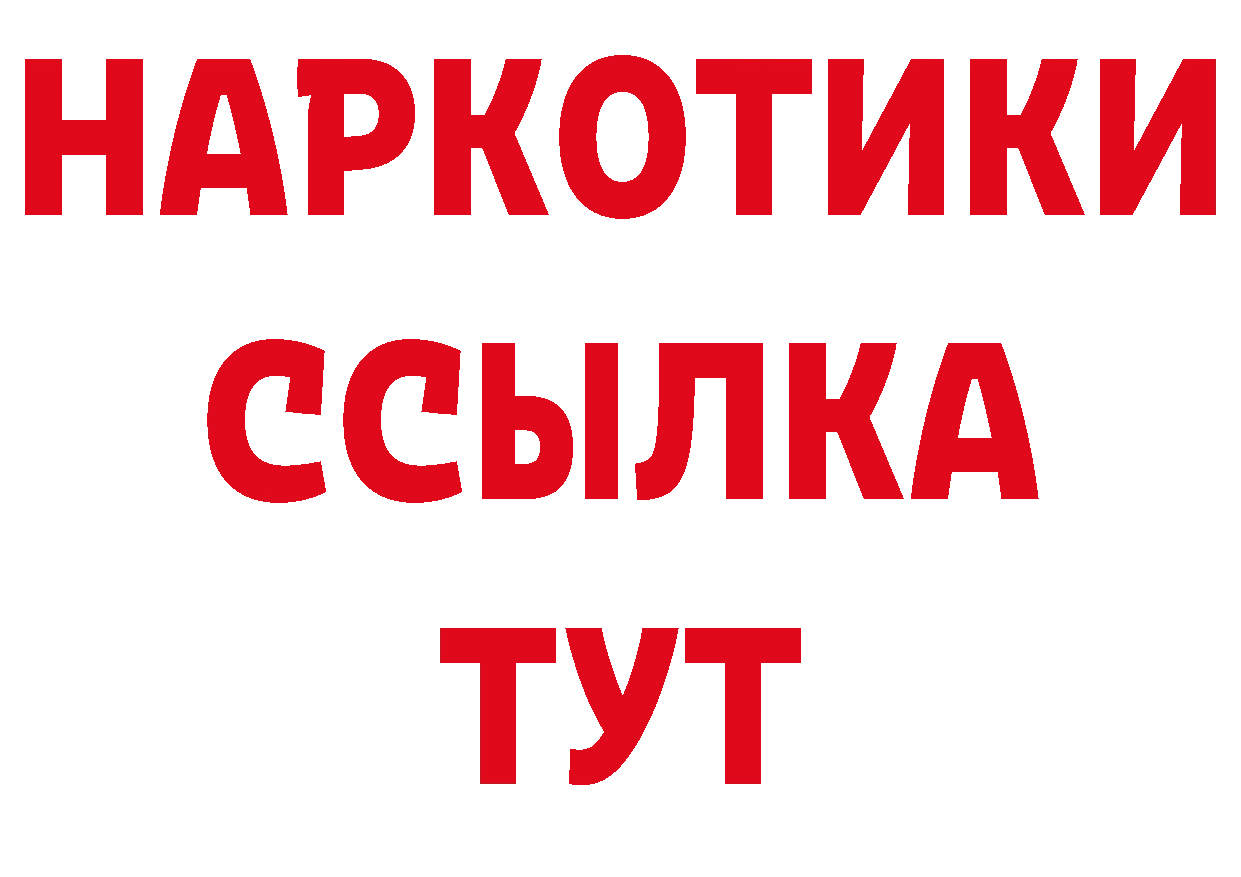 НАРКОТИКИ
ССЫЛКА
ТУТ